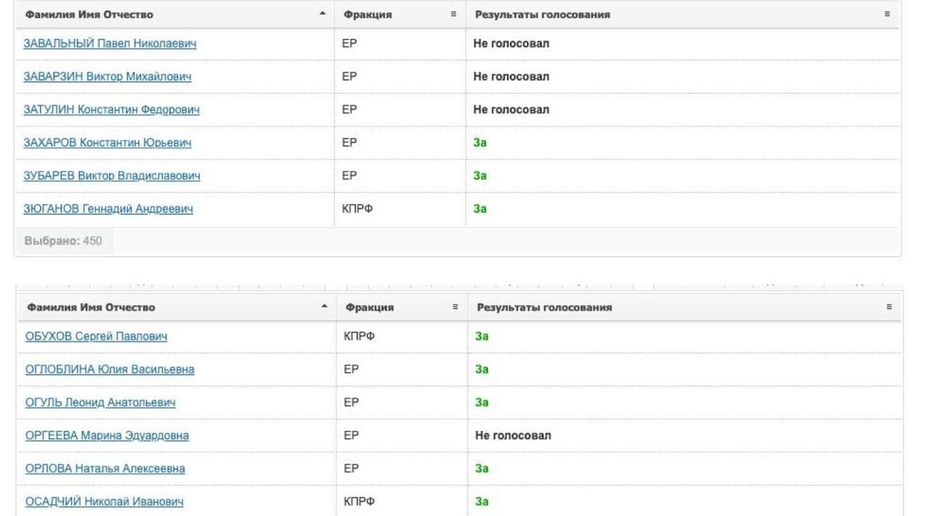 | Фамилия Имя Отчество | Фракция | Результаты голосования |
|---|---|---|
| ЗАВАЛЬНЫЙ Павел Николаевич | ЕР | Не голосовал |
| ЗАВАРЗИН Виктор Михайлович | ЕР | Не голосовал |
| ЗАТУЛИН Константин Федорович | ЕР | Не голосовал |
| ЗАХАРОВ Константин Юрьевич | ЕР | За |
| ЗУБАРЕВ Виктор Владиславович | ЕР | За |
| ЗЮГАНОВ Геннадий Андреевич | КПРФ | За |

Выбрано: 450

| Фамилия Имя Отчество | Фракция | Результаты голосования |
|---|---|---|
| ОБУХОВ Сергей Павлович | КПРФ | За |
| ОГЛОБЛИНА Юлия Васильевна | ЕР | За |
| ОГУЛЬ Леонид Анатольевич | ЕР | За |
| ОРГЕЕВА Марина Эдуардовна | ЕР | Не голосовал |
| ОРЛОВА Наталья Алексеевна | ЕР | За |
| ОСАДЧИЙ Николай Иванович | КПРФ | За |